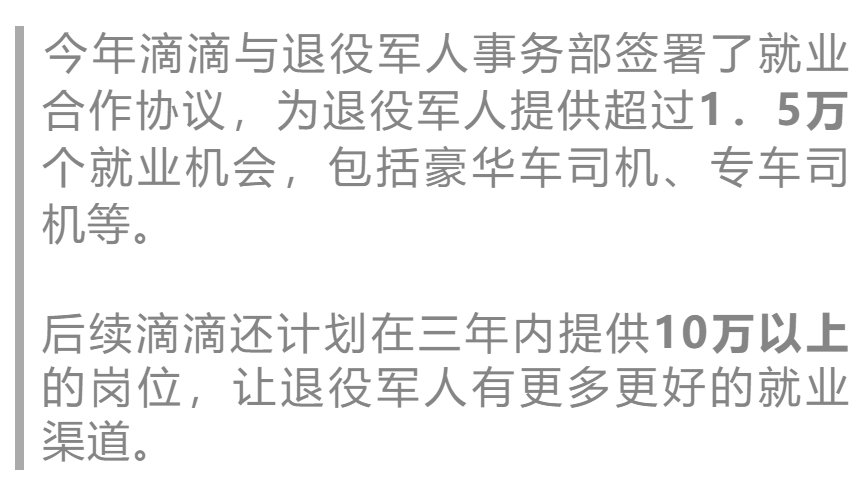 今年滴滴与退役军人事务部签署了就业合作协议，为退役军人提供超过1．5万个就业机会，包括豪华车司机、专车司机等。

后续滴滴还计划在三年内提供10万以上的岗位，让退役军人有更多更好的就业渠道。